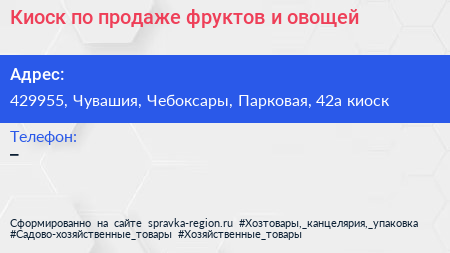 Киоск по продаже фруктов и овощей

Адрес:
429955, Чувашия, Чебоксары, Парковая, 42а киоск

Телефон:
–

Сформированно на сайте spravka-region.ru #Хозтовары,_канцелярия,_упаковка #Садово-хозяйственные_товары #Хозяйственные_товары